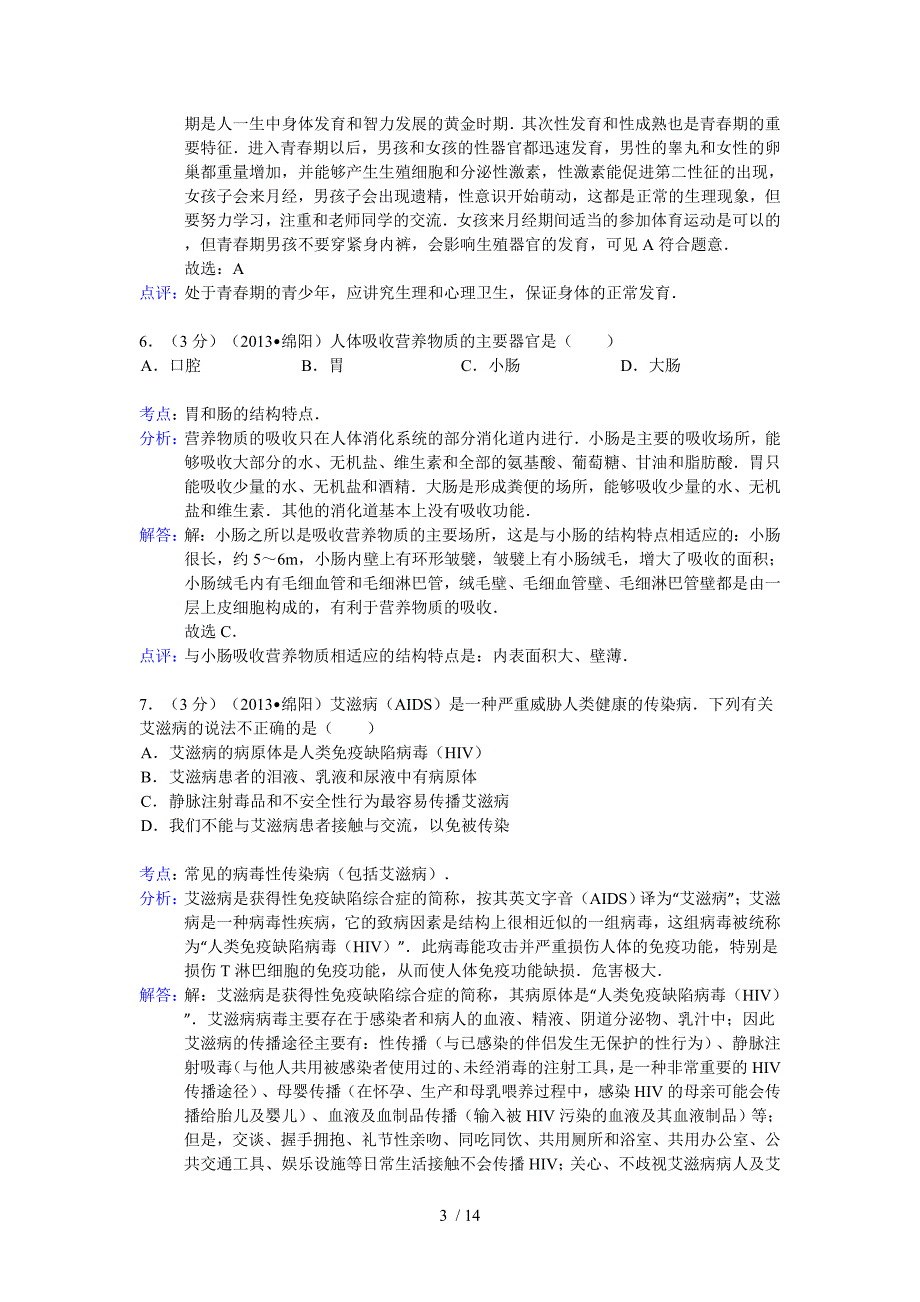 期是人一生中身体发育和智力发展的黄金时期．其次性发育和性成熟也是青春期的重要特征．进入青春期以后，男孩和女孩的性器官都迅速发育，男性的睾丸和女性的卵巢都重量增加，并能够产生生殖细胞和分泌性激素，性激素能促进第二性征的出现，女孩子会来月经，男孩子会出现遗精，性意识开始萌动，这都是正常的生理现象，但要努力学习，注重和老师同学的交流．女孩来月经期间适当的参加体育运动是可以的，但青春期男孩不要穿紧身内裤，会影响生殖器官的发育，可见 A 符合题意．
故选：A
点评：处于青春期的青少年，应讲究生理和心理卫生，保证身体的正常发育．

6．（3 分）（2013•绵阳）人体吸收营养物质的主要器官是（　　）
A．口腔　　B．胃　　C．小肠　　D．大肠

考点：胃和肠的结构特点．
分析：营养物质的吸收只在人体消化系统的部分消化道内进行．小肠是主要的吸收场所，能够吸收大部分的水、无机盐、维生素和全部的氨基酸、葡萄糖、甘油和脂肪酸．胃只能吸收少量的水、无机盐和酒精．大肠是形成粪便的场所，能够吸收少量的水、无机盐和维生素．其他的消化道基本上没有吸收功能．
解答：解：小肠之所以是吸收营养物质的主要场所，这是与小肠的结构特点相适应的：小肠很长，约 5～6m，小肠内壁上有环形皱襞，皱襞上有小肠绒毛，增大了吸收的面积；小肠绒毛内有毛细血管和毛细淋巴管，绒毛壁、毛细血管壁、毛细淋巴管壁都是由一层上皮细胞构成的，有利于营养物质的吸收．
故选 C．
点评：与小肠吸收营养物质相适应的结构特点是：内表面积大、壁薄．

7．（3 分）（2013•绵阳）艾滋病（AIDS）是一种严重威胁人类健康的传染病．下列有关艾滋病的说法不正确的是（　　）
A．艾滋病的病原体是人类免疫缺陷病毒（HIV）
B．艾滋病患者的泪液、乳液和尿液中有病原体
C．静脉注射毒品和不安全性行为最容易传播艾滋病
D．我们不能与艾滋病患者接触与交流，以免被传染

考点：常见的病毒性传染病（包括艾滋病）．
分析：艾滋病是获得性免疫缺陷综合症的简称，按其英文字音（AIDS）译为“艾滋病”；艾滋病是一种病毒性疾病，它的致病因素是结构上很相近似的一组病毒，这组病毒被统称为“人类免疫缺陷病毒（HIV）”．此病毒能攻击并严重损伤人体的免疫功能，特别是损伤 T 淋巴细胞的免疫功能，从而使人体免疫功能缺损．危害极大．
解答：解：艾滋病是获得性免疫缺陷综合症的简称，其病原体是“人类免疫缺陷病毒（HIV）”．艾滋病病毒主要存在于感染者和病人的血液、精液、阴道分泌物、乳汁中；因此艾滋病的传播途径主要有：性传播（与已感染的伴侣发生无保护的性行为）、静脉注射吸毒（与他人共用被感染者使用过的、未经消毒的注射工具，是一种非常重要的 HIV 传播途径）、母婴传播（在怀孕、生产和母乳喂养过程中，感染 HIV 的母亲可能会传播给胎儿及婴儿）、血液及血制品传播（输入被 HIV 污染的血液及其血液制品）等；但是，交谈、握手拥抱、礼节性亲吻、同吃同饮、共用厕所和浴室、共用办公室、公共交通工具、娱乐设施等日常生活接触不会传播 HIV；关心、不歧视艾滋病病人及艾

3 / 14